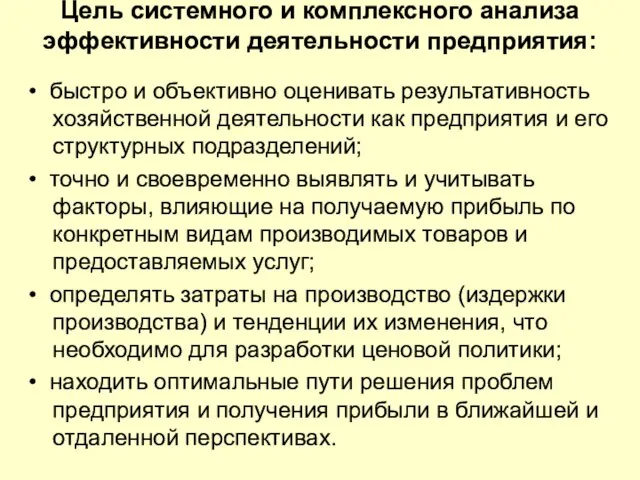 Цель системного и комплексного анализа эффективности деятельности предприятия:

• быстро и объективно оценивать результативность хозяйственной деятельности как предприятия и его структурных подразделений;

• точно и своевременно выявлять и учитывать факторы, влияющие на получаемую прибыль по конкретным видам производимых товаров и предоставляемых услуг;

• определять затраты на производство (издержки производства) и тенденции их изменения, что необходимо для разработки ценовой политики;

• находить оптимальные пути решения проблем предприятия и получения прибыли в ближайшей и отдаленной перспективах.